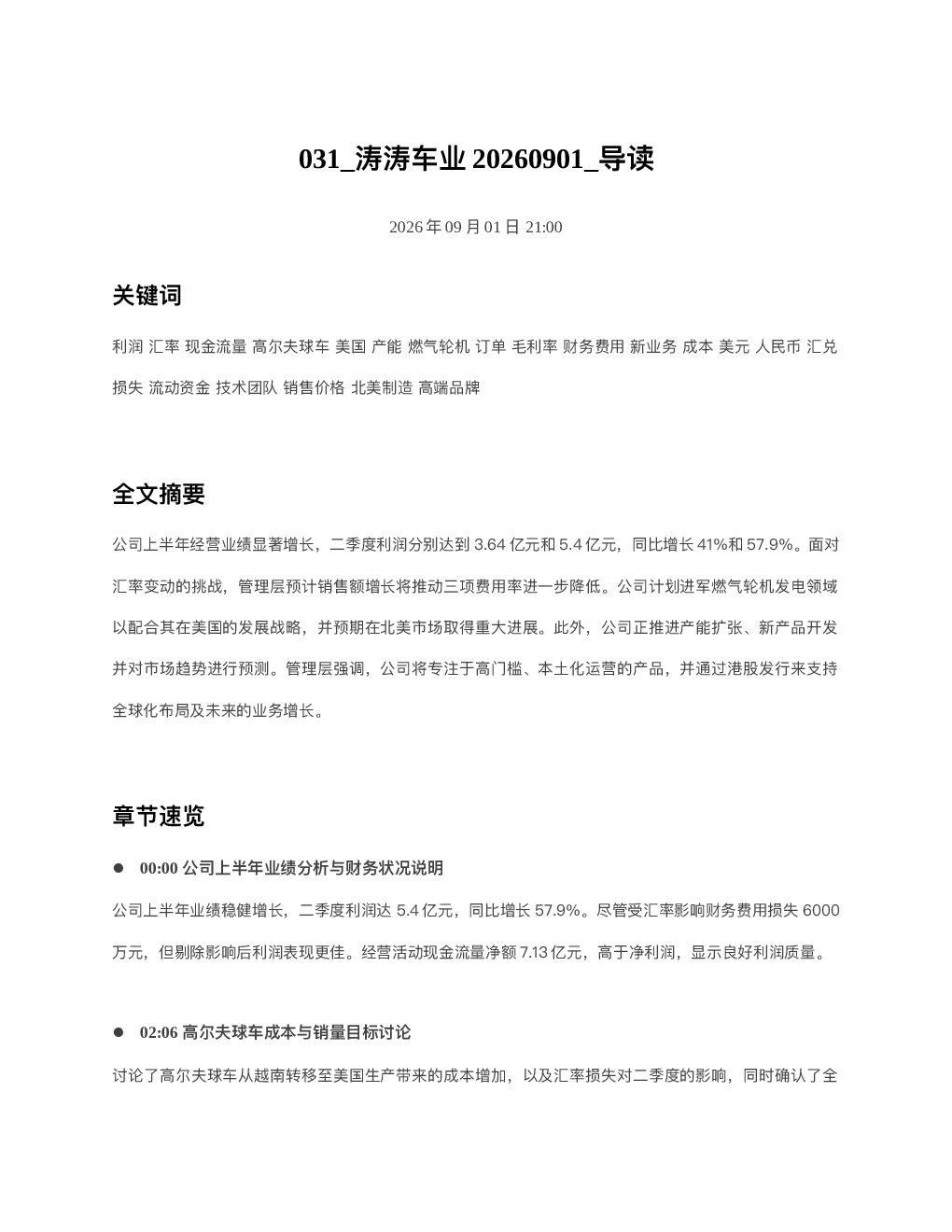 031_涛涛车业 20260901_导读

2026 年 09 月 01 日 21:00

关键词

利润 汇率 现金流量 高尔夫球车 美国 产能 燃气轮机 订单 毛利率 财务费用 新业务 成本 美元 人民币 汇兑损失 流动资金 技术团队 销售价格 北美制造 高端品牌

全文摘要

公司上半年经营业绩显著增长，二季度利润分别达到 3.64 亿元和 5.4 亿元，同比增长 41%和 57.9%。面对汇率变动的挑战，管理层预计销售额增长将推动三项费用率进一步降低。公司计划进军燃气轮机发电领域以配合其在美国的发展战略，并预期在北美市场取得重大进展。此外，公司正推进产能扩张、新产品开发并对市场趋势进行预测。管理层强调，公司将专注于高门槛、本土化运营的产品，并通过港股发行来支持全球化布局及未来的业务增长。

章节速览

● 00:00 公司上半年业绩分析与财务状况说明

公司上半年业绩稳健增长，二季度利润达 5.4 亿元，同比增长 57.9%。尽管受汇率影响财务费用损失 6000 万元，但剔除影响后利润表现更佳。经营活动现金流量净额 7.13 亿元，高于净利润，显示良好利润质量。

● 02:06 高尔夫球车成本与销量目标讨论

讨论了高尔夫球车从越南转移至美国生产带来的成本增加，以及汇率损失对二季度的影响，同时确认了全